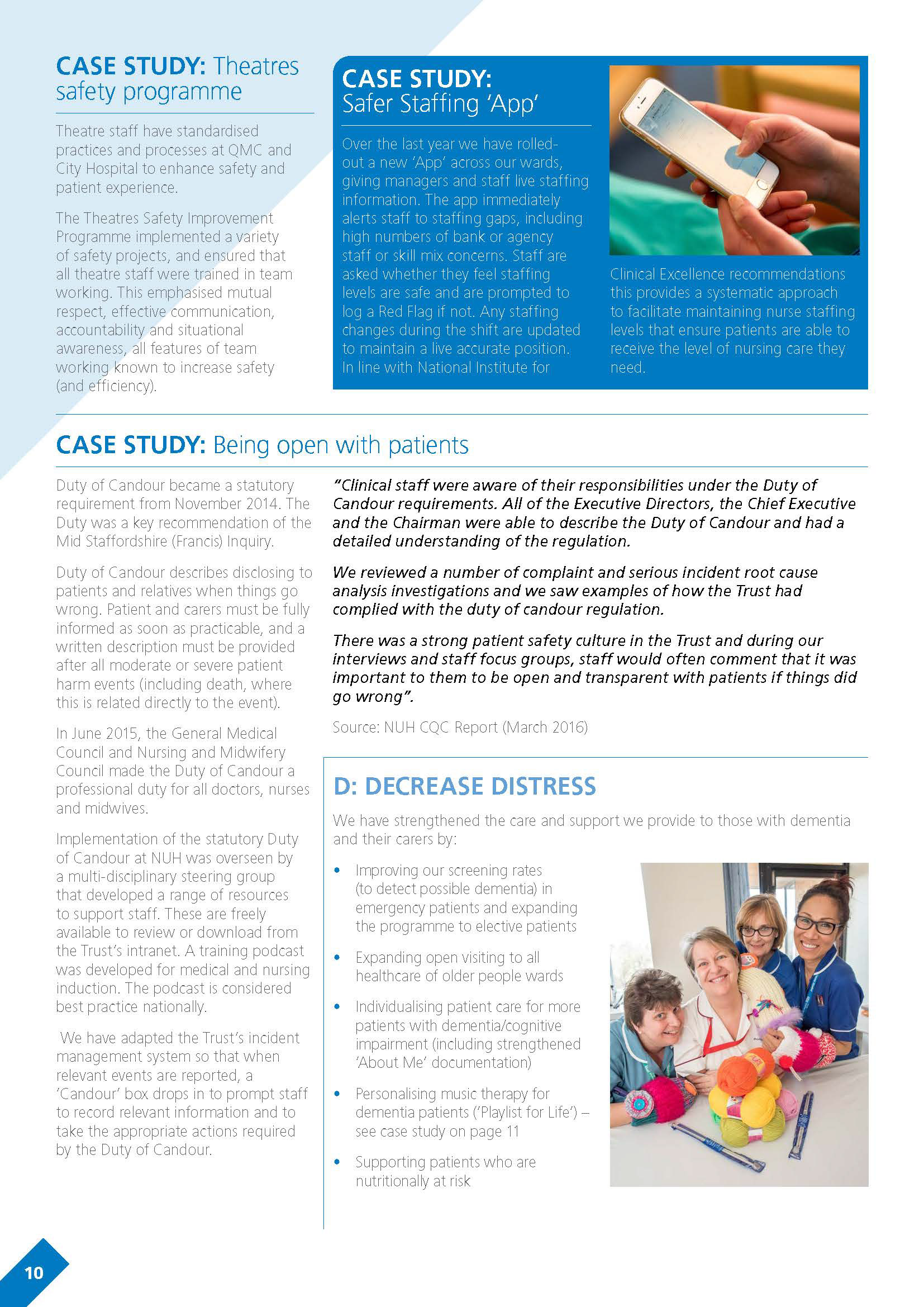 CASE STUDY: Theatres safety programme

Theatre staff have standardised practices and processes at QMC and City Hospital to enhance safety and patient experience.

The Theatres Safety Improvement Programme implemented a variety of safety projects, and ensured that all theatre staff were trained in team working. This emphasised mutual respect, effective communication, accountability and situational awareness, all features of team working known to increase safety (and efficiency).

CASE STUDY: Safer Staffing 'App'

Over the last year we have rolled-out a new 'App' across our wards, giving managers and staff live staffing information. The app immediately alerts staff to staffing gaps, including high numbers of bank or agency staff or skill mix concerns. Staff are asked whether they feel staffing levels are safe and are prompted to log a Red Flag if not. Any staffing changes during the shift are updated to maintain a live accurate position. In line with National Institute for Clinical Excellence recommendations this provides a systematic approach to facilitate maintaining nurse staffing levels that ensure patients are able to receive the level of nursing care they need.

CASE STUDY: Being open with patients

Duty of Candour became a statutory requirement from November 2014. The Duty was a key recommendation of the Mid Staffordshire (Francis) Inquiry.

Duty of Candour describes disclosing to patients and relatives when things go wrong. Patient and carers must be fully informed as soon as practicable, and a written description must be provided after all moderate or severe patient harm events (including death, where this is related directly to the event).

In June 2015, the General Medical Council and Nursing and Midwifery Council made the Duty of Candour a professional duty for all doctors, nurses and midwives.

Implementation of the statutory Duty of Candour at NUH was overseen by a multi-disciplinary steering group that developed a range of resources to support staff. These are freely available to review or download from the Trust's intranet. A training podcast was developed for medical and nursing induction. The podcast is considered best practice nationally.

We have adapted the Trust's incident management system so that when relevant events are reported, a 'Candour' box drops in to prompt staff to record relevant information and to take the appropriate actions required by the Duty of Candour.

"Clinical staff were aware of their responsibilities under the Duty of Candour requirements. All of the Executive Directors, the Chief Executive and the Chairman were able to describe the Duty of Candour and had a detailed understanding of the regulation.

We reviewed a number of complaint and serious incident root cause analysis investigations and we saw examples of how the Trust had complied with the duty of candour regulation.

There was a strong patient safety culture in the Trust and during our interviews and staff focus groups, staff would often comment that it was important to them to be open and transparent with patients if things did go wrong".

Source: NUH CQC Report (March 2016)

D: DECREASE DISTRESS

We have strengthened the care and support we provide to those with dementia and their carers by:

• Improving our screening rates (to detect possible dementia) in emergency patients and expanding the programme to elective patients

• Expanding open visiting to all healthcare of older people wards

• Individualising patient care for more patients with dementia/cognitive impairment (including strengthened 'About Me' documentation)

• Personalising music therapy for dementia patients ('Playlist for Life') – see case study on page 11

• Supporting patients who are nutritionally at risk

10